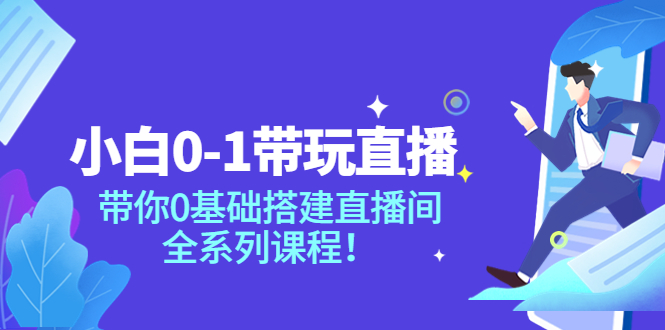 小白0-1带玩直播

带你0基础搭建直播间
全系列课程！